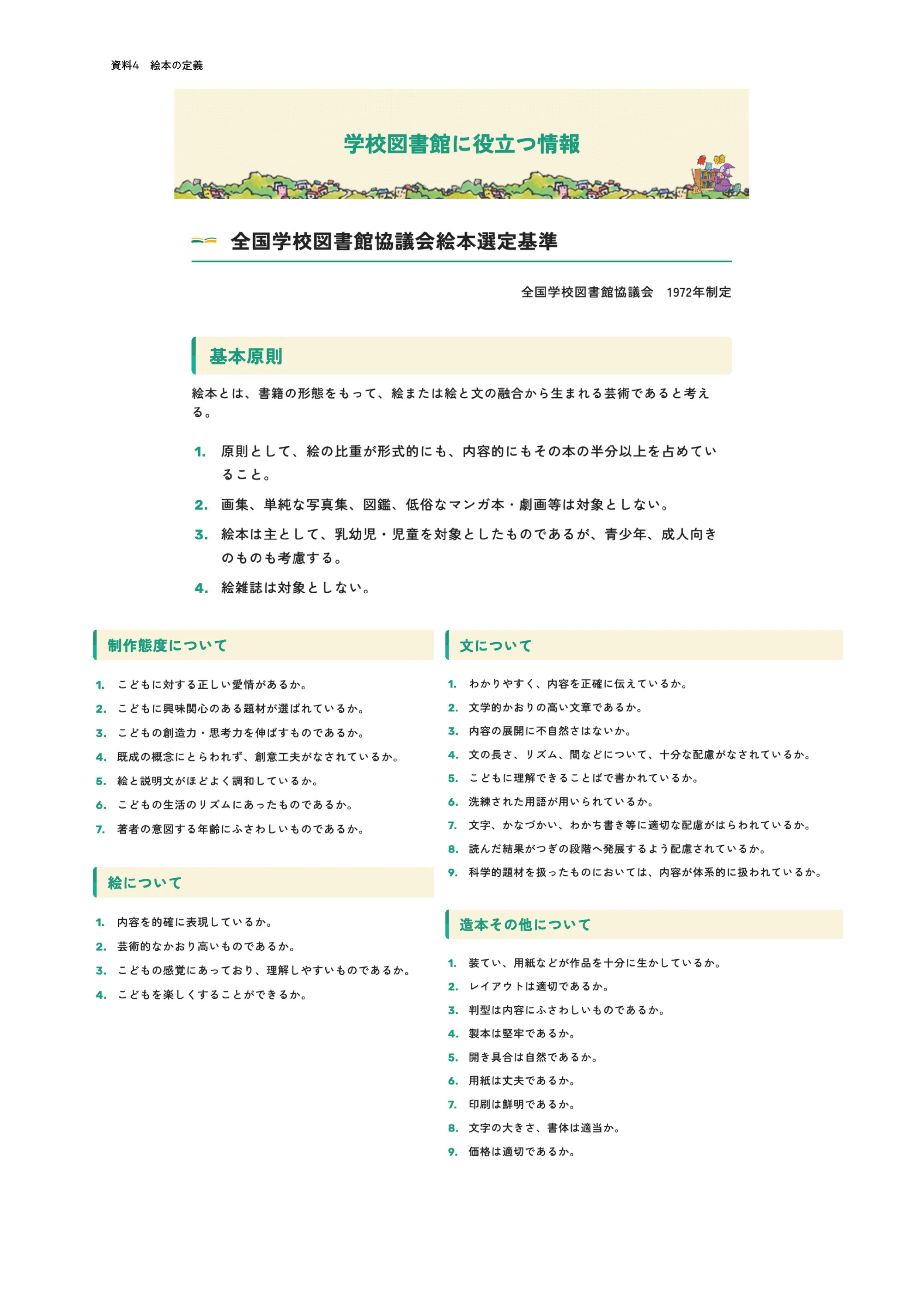 資料4　絵本の定義

学校図書館に役立つ情報

全国学校図書館協議会絵本選定基準

全国学校図書館協議会　1972年制定

基本原則

絵本とは、書籍の形態をもって、絵または絵と文の融合から生まれる芸術であると考える。

1. 原則として、絵の比重が形式的にも、内容的にもその本の半分以上を占めていること。
2. 画集、単純な写真集、図鑑、低俗なマンガ本・劇画等は対象としない。
3. 絵本は主として、乳幼児・児童を対象としたものであるが、青少年、成人向きのものも考慮する。
4. 絵雑誌は対象としない。

制作態度について

1. こどもに対する正しい愛情があるか。
2. こどもに興味関心のある題材が選ばれているか。
3. こどもの創造力・思考力を伸ばすものであるか。
4. 既成の概念にとらわれず、創意工夫がなされているか。
5. 絵と説明文がほどよく調和しているか。
6. こどもの生活のリズムにあったものであるか。
7. 著者の意図する年齢にふさわしいものであるか。

絵について

1. 内容を的確に表現しているか。
2. 芸術的なかおり高いものであるか。
3. こどもの感覚にあっており、理解しやすいものであるか。
4. こどもを楽しくすることができるか。

文について

1. わかりやすく、内容を正確に伝えているか。
2. 文学的かおりの高い文章であるか。
3. 内容の展開に不自然さはないか。
4. 文の長さ、リズム、間などについて、十分な配慮がなされているか。
5. こどもに理解できることばで書かれているか。
6. 洗練された用語が用いられているか。
7. 文字、かなづかい、わかち書き等に適切な配慮がはらわれているか。
8. 読んだ結果がつぎの段階へ発展するよう配慮されているか。
9. 科学的題材を扱ったものにおいては、内容が体系的に扱われているか。

造本その他について

1. 装てい、用紙などが作品を十分に生かしているか。
2. レイアウトは適切であるか。
3. 判型は内容にふさわしいものであるか。
4. 製本は堅牢であるか。
5. 開き具合は自然であるか。
6. 用紙は丈夫であるか。
7. 印刷は鮮明であるか。
8. 文字の大きさ、書体は適当か。
9. 価格は適切であるか。